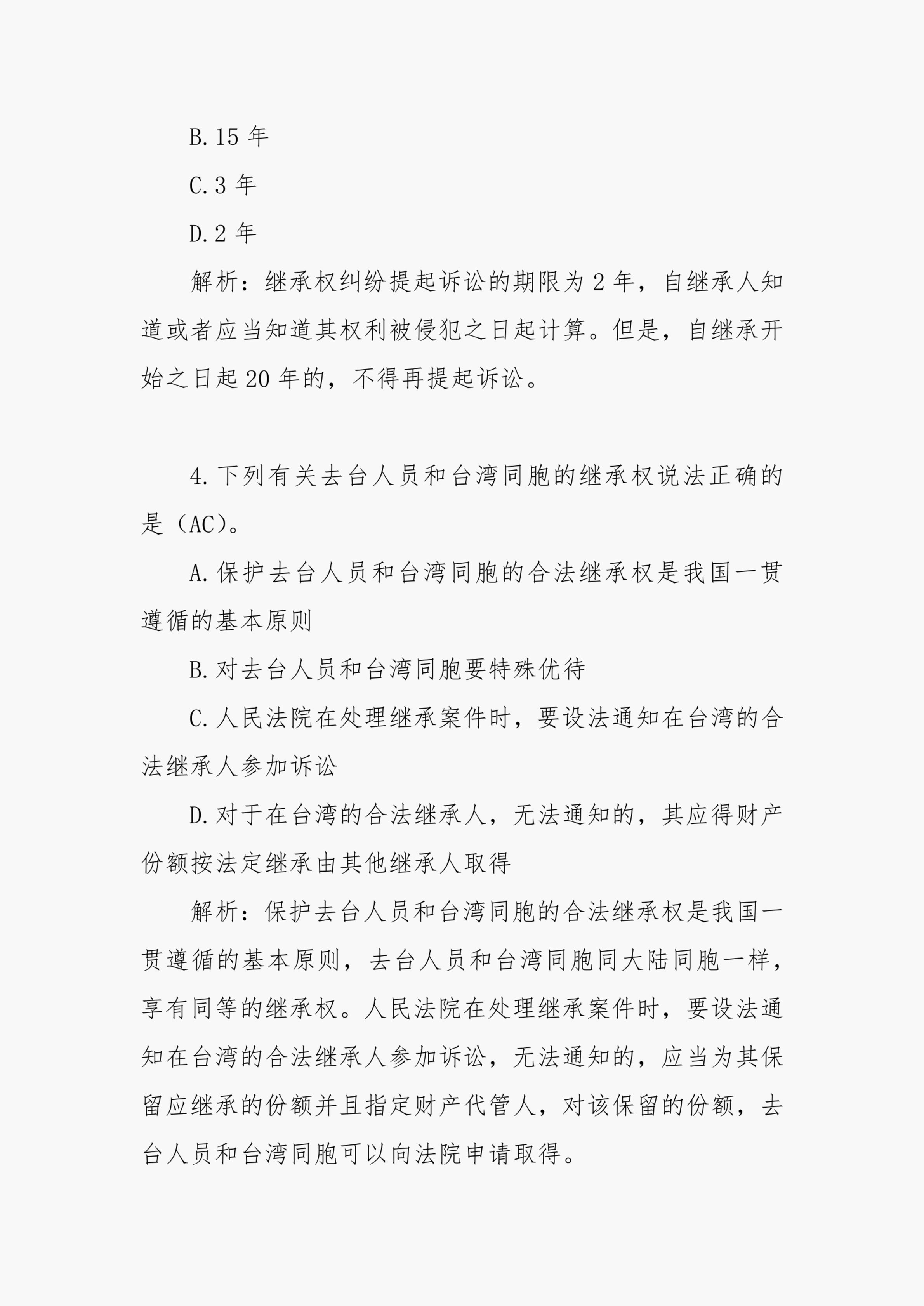 B.15 年

C.3 年

D.2 年

解析：继承权纠纷提起诉讼的期限为 2 年，自继承人知道或者应当知道其权利被侵犯之日起计算。但是，自继承开始之日起 20 年的，不得再提起诉讼。

4.下列有关去台人员和台湾同胞的继承权说法正确的是（AC）。

A.保护去台人员和台湾同胞的合法继承权是我国一贯遵循的基本原则

B.对去台人员和台湾同胞要特殊优待

C.人民法院在处理继承案件时，要设法通知在台湾的合法继承人参加诉讼

D.对于在台湾的合法继承人，无法通知的，其应得财产份额按法定继承由其他继承人取得

解析：保护去台人员和台湾同胞的合法继承权是我国一贯遵循的基本原则，去台人员和台湾同胞同大陆同胞一样，享有同等的继承权。人民法院在处理继承案件时，要设法通知在台湾的合法继承人参加诉讼，无法通知的，应当为其保留应继承的份额并且指定财产代管人，对该保留的份额，去台人员和台湾同胞可以向法院申请取得。